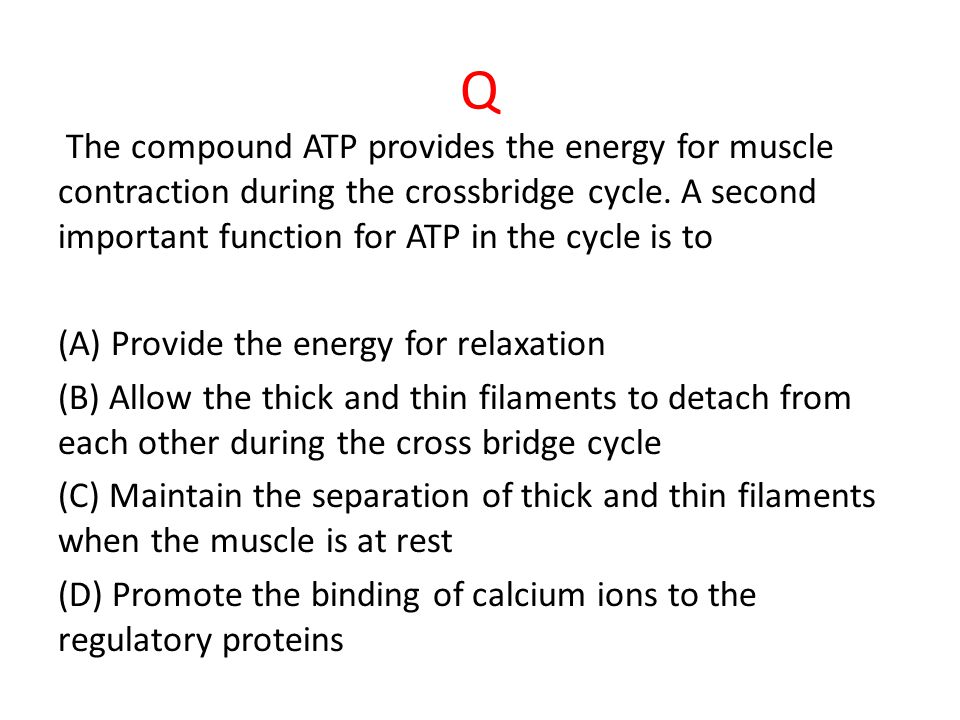 Q

The compound ATP provides the energy for muscle contraction during the crossbridge cycle. A second important function for ATP in the cycle is to

(A) Provide the energy for relaxation

(B) Allow the thick and thin filaments to detach from each other during the cross bridge cycle

(C) Maintain the separation of thick and thin filaments when the muscle is at rest

(D) Promote the binding of calcium ions to the regulatory proteins